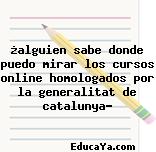 żalguien sabe donde puedo mirar los cursos online homologados por la generalitat de catalunya-

EducaYa.com